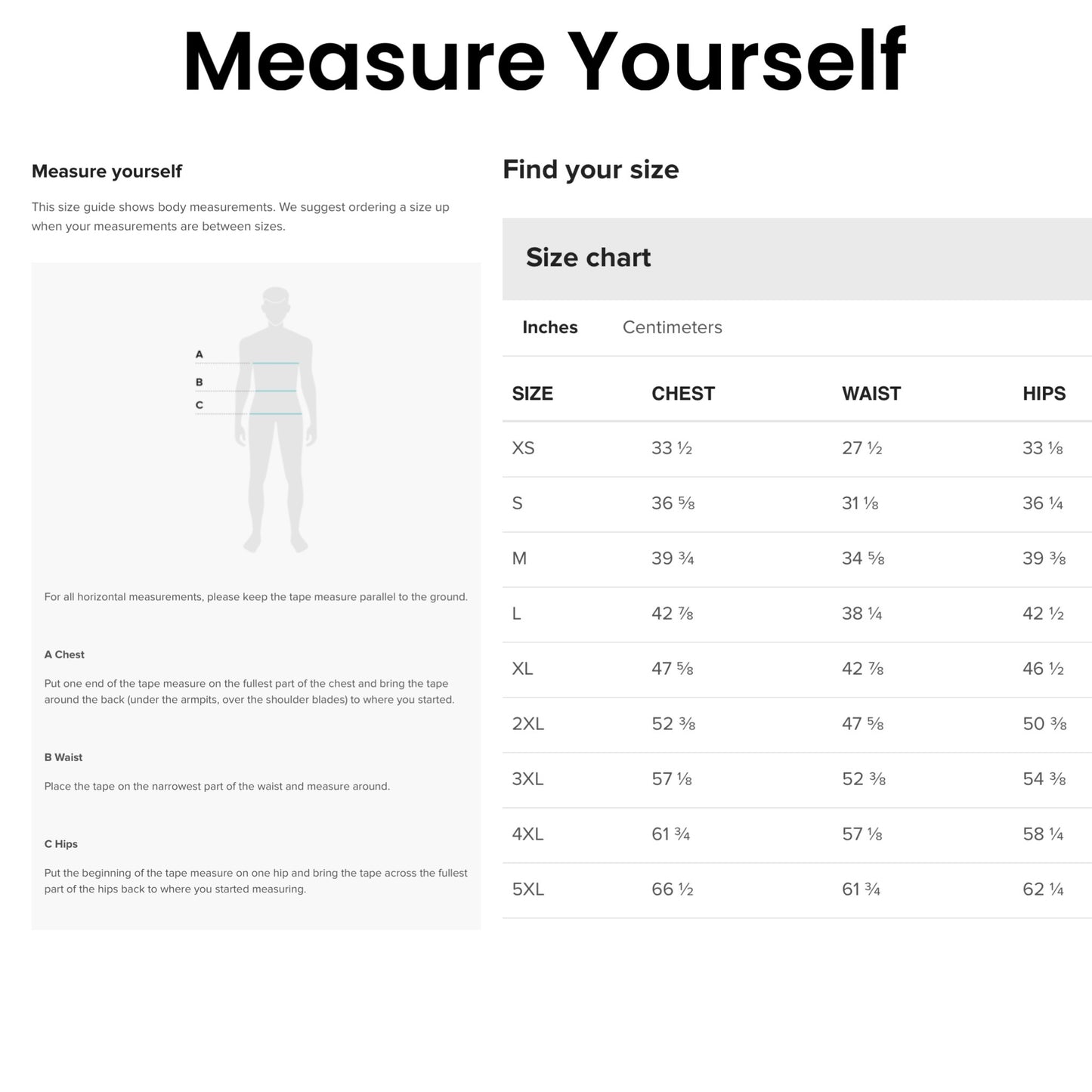 Measure Yourself

Measure yourself

This size guide shows body measurements. We suggest ordering a size up when your measurements are between sizes.

A

B

C

For all horizontal measurements, please keep the tape measure parallel to the ground.

A Chest

Put one end of the tape measure on the fullest part of the chest and bring the tape around the back (under the armpits, over the shoulder blades) to where you started.

B Waist

Place the tape on the narrowest part of the waist and measure around.

C Hips

Put the beginning of the tape measure on one hip and bring the tape across the fullest part of the hips back to where you started measuring.

Find your size

Size chart

Inches Centimeters

| SIZE | CHEST | WAIST | HIPS |
|---|---|---|---|
| XS | 33 ½ | 27 ½ | 33 ⅛ |
| S | 36 ⅝ | 31 ⅛ | 36 ¼ |
| M | 39 ¾ | 34 ⅝ | 39 ⅜ |
| L | 42 ⅞ | 38 ¼ | 42 ½ |
| XL | 47 ⅝ | 42 ⅞ | 46 ½ |
| 2XL | 52 ⅜ | 47 ⅝ | 50 ⅜ |
| 3XL | 57 ⅛ | 52 ⅜ | 54 ⅜ |
| 4XL | 61 ¾ | 57 ⅛ | 58 ¼ |
| 5XL | 66 ½ | 61 ¾ | 62 ¼ |